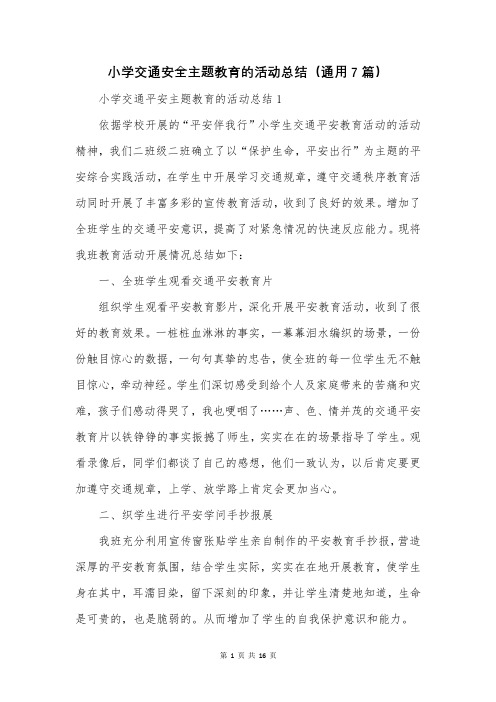 小学交通安全主题教育的活动总结（通用7篇）

小学交通平安主题教育的活动总结1

依据学校开展的“平安伴我行”小学生交通平安教育活动的活动精神，我们二班级二班确立了以“保护生命，平安出行”为主题的平安综合实践活动，在学生中开展学习交通规章，遵守交通秩序教育活动同时开展了丰富多彩的宣传教育活动，收到了良好的效果。增加了全班学生的交通平安意识，提高了对紧急情况的快速反应能力。现将我班教育活动开展情况总结如下：

一、全班学生观看交通平安教育片

组织学生观看平安教育影片，深化开展平安教育活动，收到了很好的教育效果。一桩桩血淋淋的事实，一幕幕泪水编织的场景，一份份触目惊心的数据，一句句真挚的忠告，使全班的每一位学生无不触目惊心，牵动神经。学生们深切感受到给个人及家庭带来的苦痛和灾难，孩子们感动得哭了，我也哽咽了……声、色、情并茂的交通平安教育片以铁铮铮的事实振撼了师生，实实在在的场景指导了学生。观看录像后，同学们都谈了自己的感想，他们一致认为，以后肯定要更加遵守交通规章，上学、放学路上肯定会更加当心。

二、织学生进行平安学问手抄报展

我班充分利用宣传窗张贴学生亲自制作的平安教育手抄报，营造深厚的平安教育氛围，结合学生实际，实实在在地开展教育，使学生身在其中，耳濡目染，留下深刻的印象，并让学生清楚地知道，生命是可贵的，也是脆弱的。从而增加了学生的自我保护意识和能力。

第 1 页 共 16 页